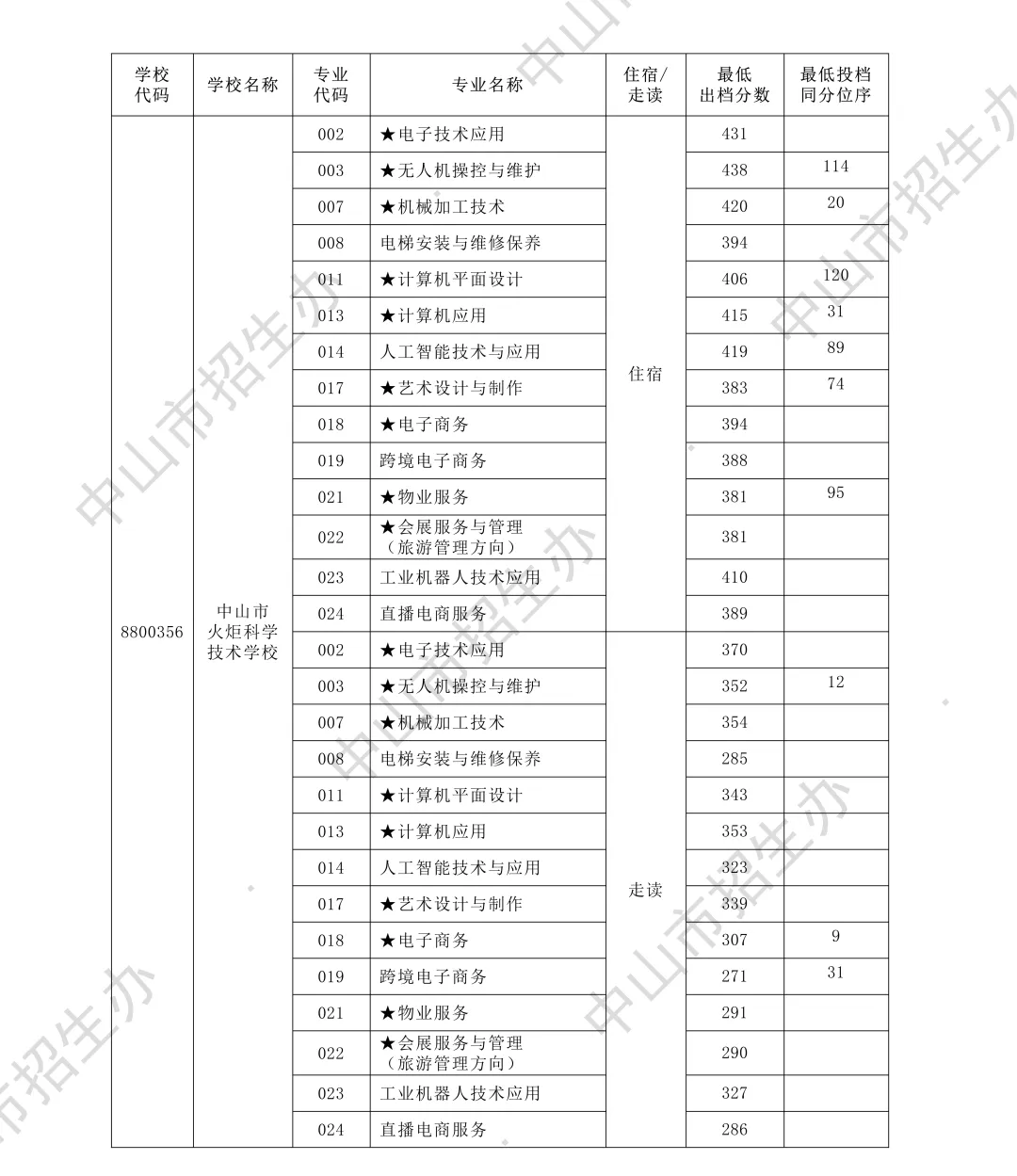 | 学校代码 | 学校名称 | 专业代码 | 专业名称 | 住宿/走读 | 最低出档分数 | 最低投档同分位序 |
|---|---|---|---|---|---|---|
| 8800356 | 中山市火炬科学技术学校 | 002 | ★电子技术应用 | 住宿 | 431 | |
| | | 003 | ★无人机操控与维护 | | 438 | 114 |
| | | 007 | ★机械加工技术 | | 420 | 20 |
| | | 008 | 电梯安装与维修保养 | | 394 | |
| | | 011 | ★计算机平面设计 | | 406 | 120 |
| | | 013 | ★计算机应用 | | 415 | 31 |
| | | 014 | 人工智能技术与应用 | | 419 | 89 |
| | | 017 | ★艺术设计与制作 | | 383 | 74 |
| | | 018 | ★电子商务 | | 394 | |
| | | 019 | 跨境电子商务 | | 388 | |
| | | 021 | ★物业服务 | | 381 | 95 |
| | | 022 | ★会展服务与管理（旅游管理方向） | | 381 | |
| | | 023 | 工业机器人技术应用 | | 410 | |
| | | 024 | 直播电商服务 | | 389 | |
| | | 002 | ★电子技术应用 | 走读 | 370 | |
| | | 003 | ★无人机操控与维护 | | 352 | 12 |
| | | 007 | ★机械加工技术 | | 354 | |
| | | 008 | 电梯安装与维修保养 | | 285 | |
| | | 011 | ★计算机平面设计 | | 343 | |
| | | 013 | ★计算机应用 | | 353 | |
| | | 014 | 人工智能技术与应用 | | 323 | |
| | | 017 | ★艺术设计与制作 | | 339 | |
| | | 018 | ★电子商务 | | 307 | 9 |
| | | 019 | 跨境电子商务 | | 271 | 31 |
| | | 021 | ★物业服务 | | 291 | |
| | | 022 | ★会展服务与管理（旅游管理方向） | | 290 | |
| | | 023 | 工业机器人技术应用 | | 327 | |
| | | 024 | 直播电商服务 | | 286 | |

中山市招生办